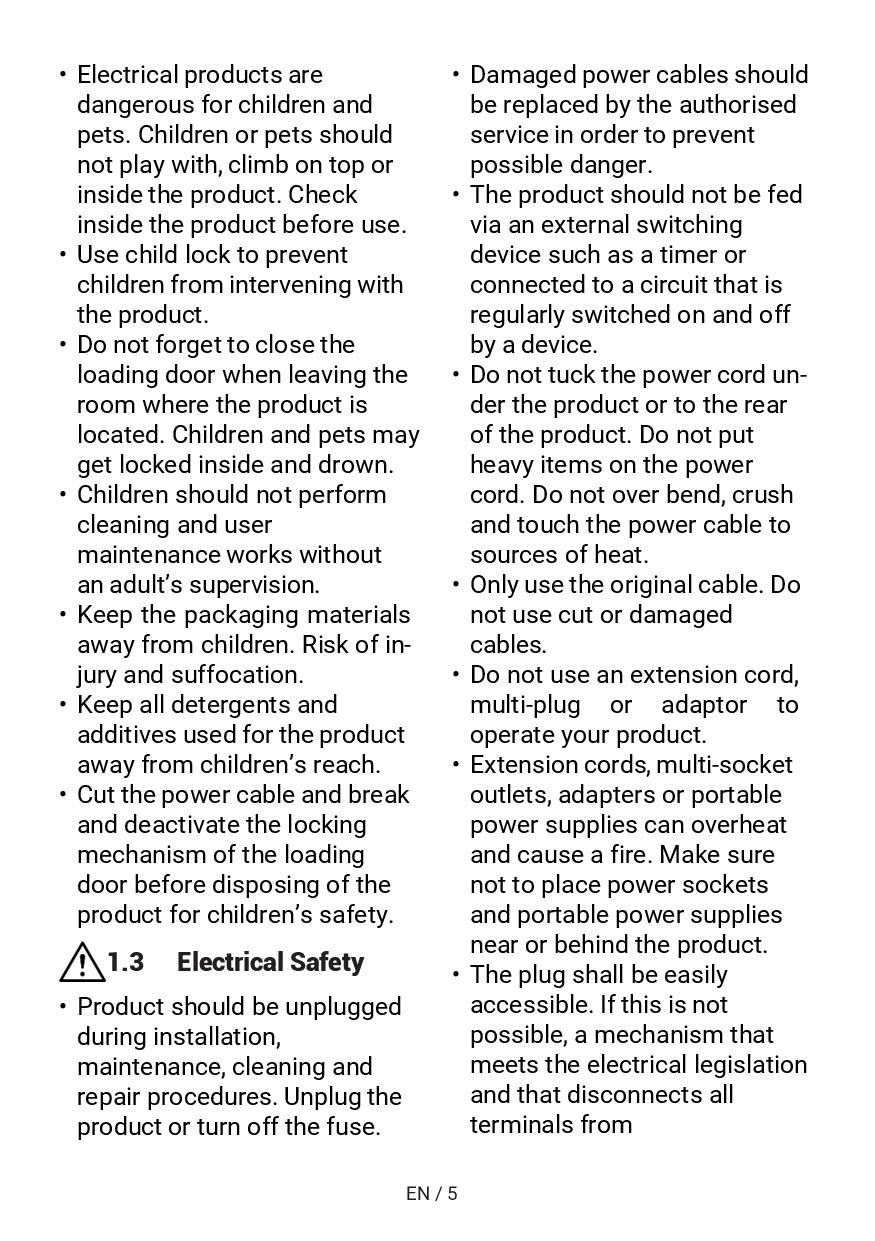 • Electrical products are dangerous for children and pets. Children or pets should not play with, climb on top or inside the product. Check inside the product before use.
• Use child lock to prevent children from intervening with the product.
• Do not forget to close the loading door when leaving the room where the product is located. Children and pets may get locked inside and drown.
• Children should not perform cleaning and user maintenance works without an adult's supervision.
• Keep the packaging materials away from children. Risk of injury and suffocation.
• Keep all detergents and additives used for the product away from children's reach.
• Cut the power cable and break and deactivate the locking mechanism of the loading door before disposing of the product for children's safety.

1.3 Electrical Safety

• Product should be unplugged during installation, maintenance, cleaning and repair procedures. Unplug the product or turn off the fuse.
• Damaged power cables should be replaced by the authorised service in order to prevent possible danger.
• The product should not be fed via an external switching device such as a timer or connected to a circuit that is regularly switched on and off by a device.
• Do not tuck the power cord under the product or to the rear of the product. Do not put heavy items on the power cord. Do not over bend, crush and touch the power cable to sources of heat.
• Only use the original cable. Do not use cut or damaged cables.
• Do not use an extension cord, multi-plug or adaptor to operate your product.
• Extension cords, multi-socket outlets, adapters or portable power supplies can overheat and cause a fire. Make sure not to place power sockets and portable power supplies near or behind the product.
• The plug shall be easily accessible. If this is not possible, a mechanism that meets the electrical legislation and that disconnects all terminals from

EN / 5